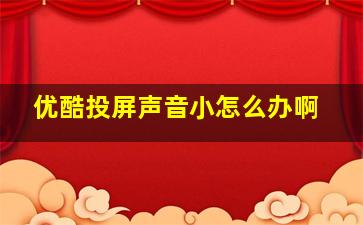 优酷投屏声音小怎么办啊